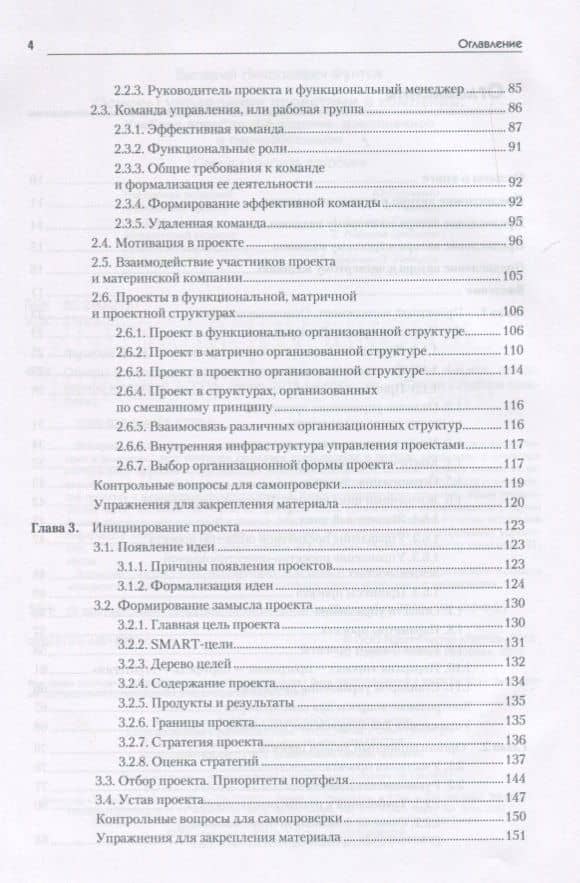 4 Оглавление

2.2.3. Руководитель проекта и функциональный менеджер 85
2.3. Команда управления, или рабочая группа 86
2.3.1. Эффективная команда 87
2.3.2. Функциональные роли 91
2.3.3. Общие требования к команде и формализация ее деятельности 92
2.3.4. Формирование эффективной команды 92
2.3.5. Удаленная команда 95
2.4. Мотивация в проекте 96
2.5. Взаимодействие участников проекта и материнской компании 105
2.6. Проекты в функциональной, матричной и проектной структурах 106
2.6.1. Проект в функционально организованной структуре 106
2.6.2. Проект в матрично организованной структуре 110
2.6.3. Проект в проектно организованной структуре 114
2.6.4. Проект в структурах, организованных по смешанному принципу 116
2.6.5. Взаимосвязь различных организационных структур 116
2.6.6. Внутренняя инфраструктура управления проектами 117
2.6.7. Выбор организационной формы проекта 117
Контрольные вопросы для самопроверки 119
Упражнения для закрепления материала 120
Глава 3. Инициирование проекта 123
3.1. Появление идеи 123
3.1.1. Причины появления проектов 123
3.1.2. Формализация идеи 124
3.2. Формирование замысла проекта 130
3.2.1. Главная цель проекта 130
3.2.2. SMART-цели 131
3.2.3. Дерево целей 132
3.2.4. Содержание проекта 134
3.2.5. Продукты и результаты 135
3.2.6. Границы проекта 135
3.2.7. Стратегия проекта 136
3.2.8. Оценка стратегий 137
3.3. Отбор проекта. Приоритеты портфеля 144
3.4. Устав проекта 147
Контрольные вопросы для самопроверки 150
Упражнения для закрепления материала 151